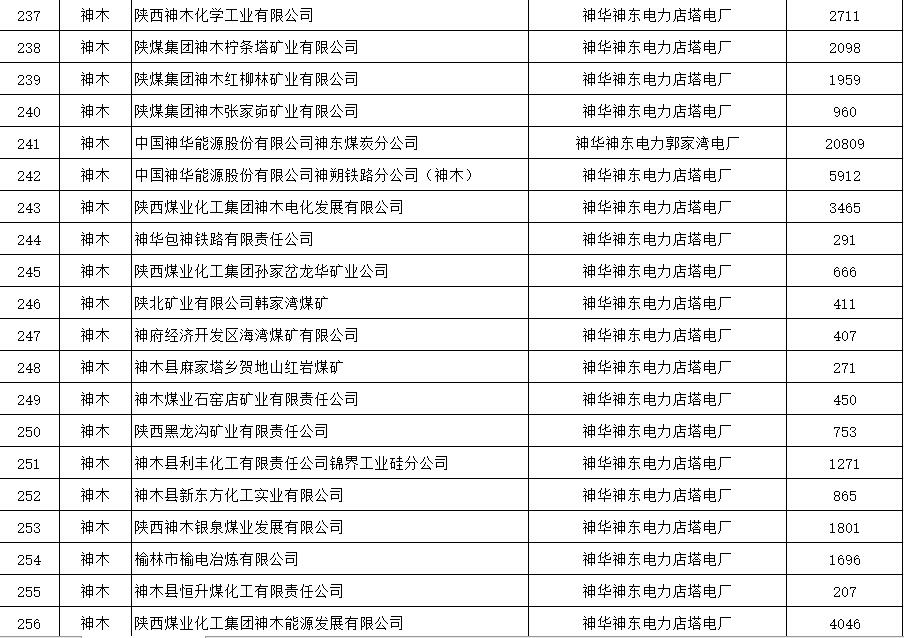 | 237 | 神木 | 陕西神木化学工业有限公司 | 神华神东电力店塔电厂 | 2711 |
|---|---|---|---|---|
| 238 | 神木 | 陕煤集团神木柠条塔矿业有限公司 | 神华神东电力店塔电厂 | 2098 |
| 239 | 神木 | 陕煤集团神木红柳林矿业有限公司 | 神华神东电力店塔电厂 | 1959 |
| 240 | 神木 | 陕煤集团神木张家峁矿业有限公司 | 神华神东电力店塔电厂 | 960 |
| 241 | 神木 | 中国神华能源股份有限公司神东煤炭分公司 | 神华神东电力郭家湾电厂 | 20809 |
| 242 | 神木 | 中国神华能源股份有限公司神朔铁路分公司（神木） | 神华神东电力店塔电厂 | 5912 |
| 243 | 神木 | 陕西煤业化工集团神木电化发展有限公司 | 神华神东电力店塔电厂 | 3465 |
| 244 | 神木 | 神华包神铁路有限责任公司 | 神华神东电力店塔电厂 | 291 |
| 245 | 神木 | 陕西煤业化工集团孙家岔龙华矿业公司 | 神华神东电力店塔电厂 | 666 |
| 246 | 神木 | 陕北矿业有限公司韩家湾煤矿 | 神华神东电力店塔电厂 | 411 |
| 247 | 神木 | 神府经济开发区海湾煤矿有限公司 | 神华神东电力店塔电厂 | 407 |
| 248 | 神木 | 神木县麻家塔乡贺地山红岩煤矿 | 神华神东电力店塔电厂 | 271 |
| 249 | 神木 | 神木煤业石窑店矿业有限责任公司 | 神华神东电力店塔电厂 | 450 |
| 250 | 神木 | 陕西黑龙沟矿业有限责任公司 | 神华神东电力店塔电厂 | 753 |
| 251 | 神木 | 神木县利丰化工有限责任公司锦界工业硅分公司 | 神华神东电力店塔电厂 | 1271 |
| 252 | 神木 | 神木县新东方化工实业有限公司 | 神华神东电力店塔电厂 | 865 |
| 253 | 神木 | 陕西神木银泉煤业发展有限公司 | 神华神东电力店塔电厂 | 1801 |
| 254 | 神木 | 榆林市榆电冶炼有限公司 | 神华神东电力店塔电厂 | 1696 |
| 255 | 神木 | 神木县恒升煤化工有限责任公司 | 神华神东电力店塔电厂 | 207 |
| 256 | 神木 | 陕西煤业化工集团神木能源发展有限公司 | 神华神东电力店塔电厂 | 4046 |